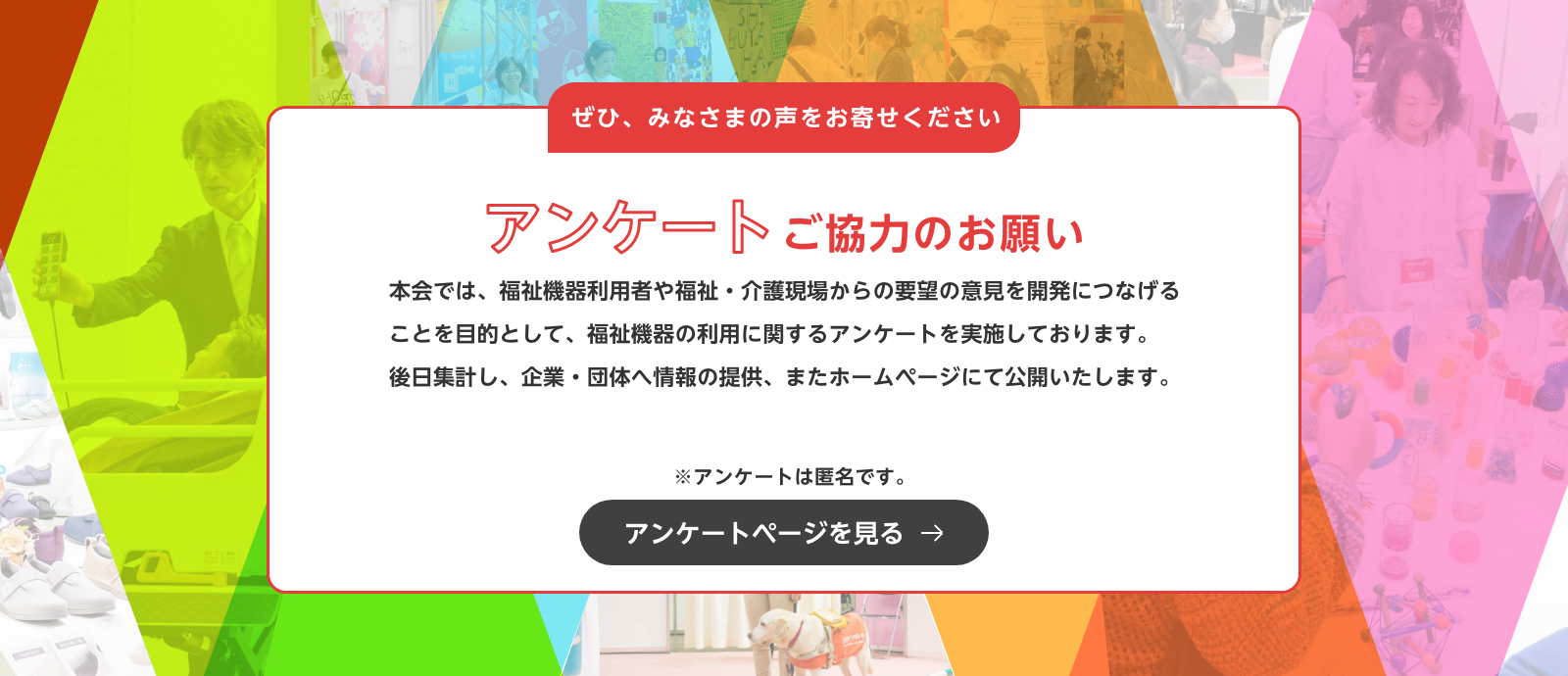 ぜひ、みなさまの声をお寄せください

アンケートご協力のお願い

本会では、福祉機器利用者や福祉・介護現場からの要望の意見を開発につなげることを目的として、福祉機器の利用に関するアンケートを実施しております。後日集計し、企業・団体へ情報の提供、またホームページにて公開いたします。

※アンケートは匿名です。

アンケートページを見る →